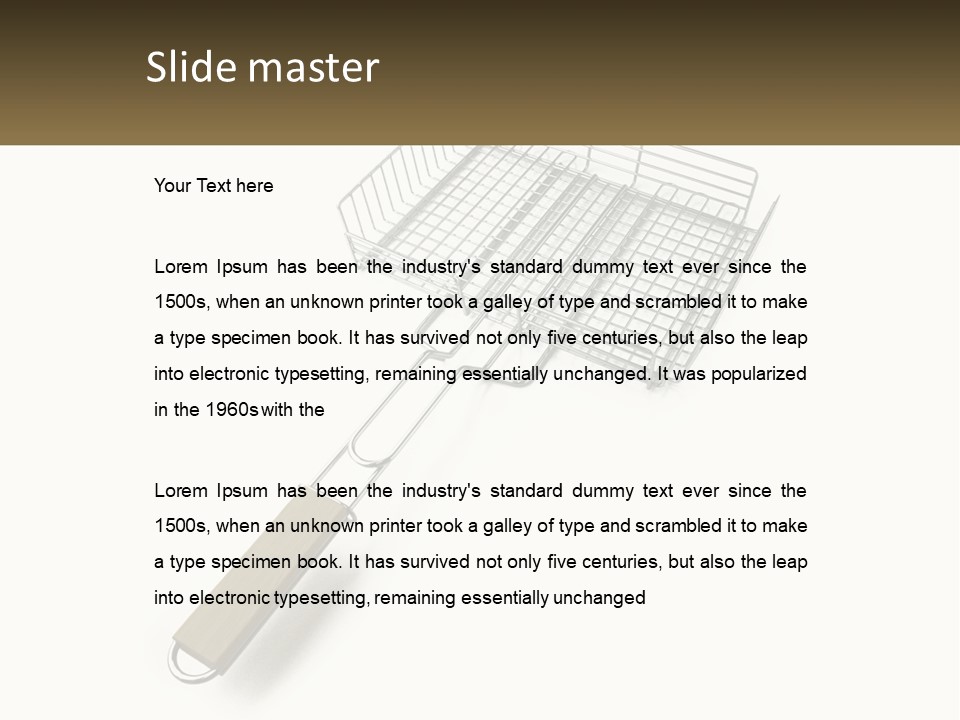 Slide master

Your Text here

Lorem Ipsum has been the industry's standard dummy text ever since the 1500s, when an unknown printer took a galley of type and scrambled it to make a type specimen book. It has survived not only five centuries, but also the leap into electronic typesetting, remaining essentially unchanged. It was popularized in the 1960s with the

Lorem Ipsum has been the industry's standard dummy text ever since the 1500s, when an unknown printer took a galley of type and scrambled it to make a type specimen book. It has survived not only five centuries, but also the leap into electronic typesetting, remaining essentially unchanged